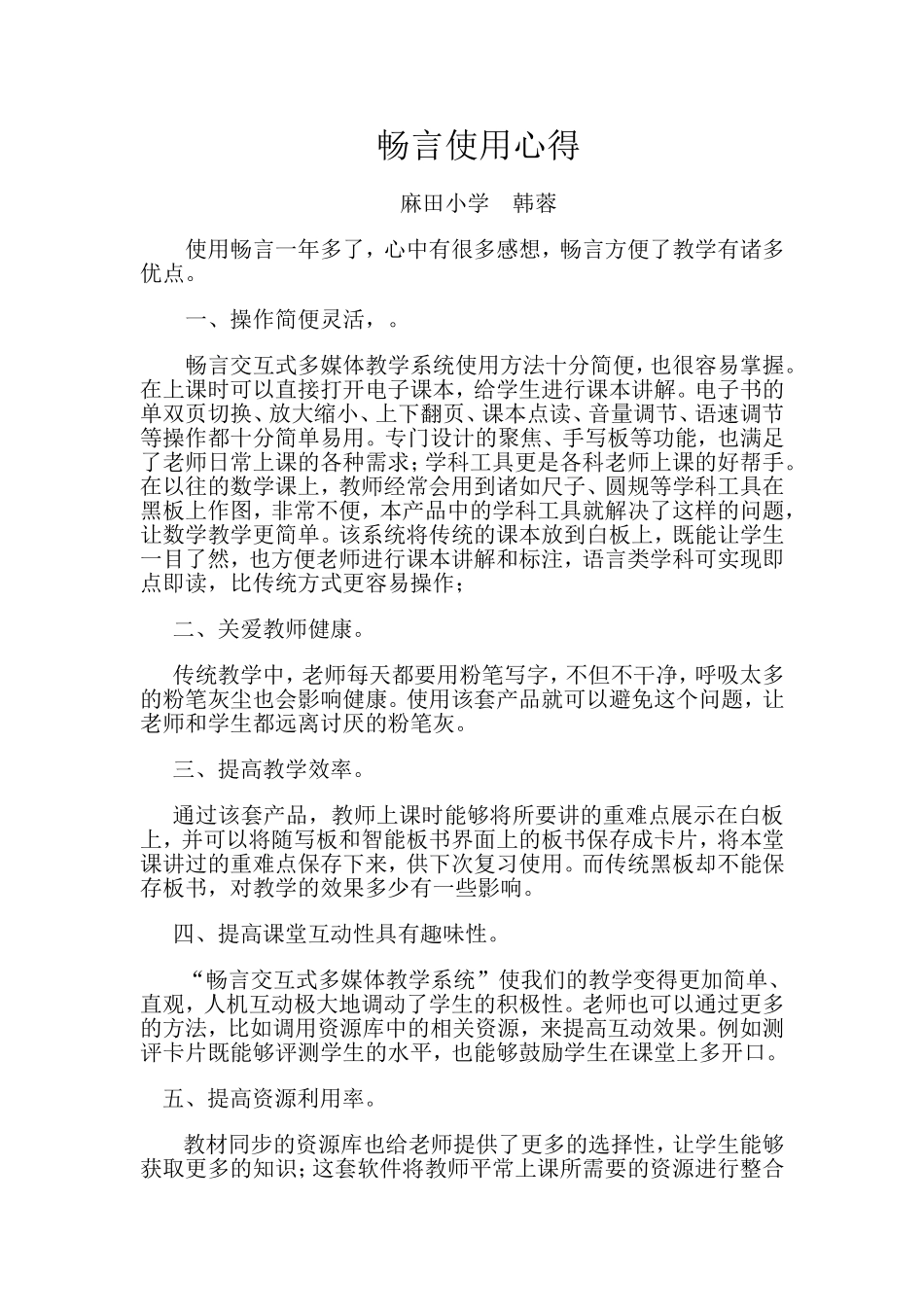 畅言使用心得

麻田小学　韩蓉

使用畅言一年多了，心中有很多感想，畅言方便了教学有诸多优点。

一、操作简便灵活，。

畅言交互式多媒体教学系统使用方法十分简便，也很容易掌握。在上课时可以直接打开电子课本，给学生进行课本讲解。电子书的单双页切换、放大缩小、上下翻页、课本点读、音量调节、语速调节等操作都十分简单易用。专门设计的聚焦、手写板等功能，也满足了老师日常上课的各种需求；学科工具更是各科老师上课的好帮手。在以往的数学课上，教师经常会用到诸如尺子、圆规等学科工具在黑板上作图，非常不便，本产品中的学科工具就解决了这样的问题，让数学教学更简单。该系统将传统的课本放到白板上，既能让学生一目了然，也方便老师进行课本讲解和标注，语言类学科可实现即点即读，比传统方式更容易操作；

二、关爱教师健康。

传统教学中，老师每天都要用粉笔写字，不但不干净，呼吸太多的粉笔灰尘也会影响健康。使用该套产品就可以避免这个问题，让老师和学生都远离讨厌的粉笔灰。

三、提高教学效率。

通过该套产品，教师上课时能够将所要讲的重难点展示在白板上，并可以将随写板和智能板书界面上的板书保存成卡片，将本堂课讲过的重难点保存下来，供下次复习使用。而传统黑板却不能保存板书，对教学的效果多少有一些影响。

四、提高课堂互动性具有趣味性。

“畅言交互式多媒体教学系统”使我们的教学变得更加简单、直观，人机互动极大地调动了学生的积极性。老师也可以通过更多的方法，比如调用资源库中的相关资源，来提高互动效果。例如测评卡片既能够评测学生的水平，也能够鼓励学生在课堂上多开口。

五、提高资源利用率。

教材同步的资源库也给老师提供了更多的选择性，让学生能够获取更多的知识；这套软件将教师平常上课所需要的资源进行整合